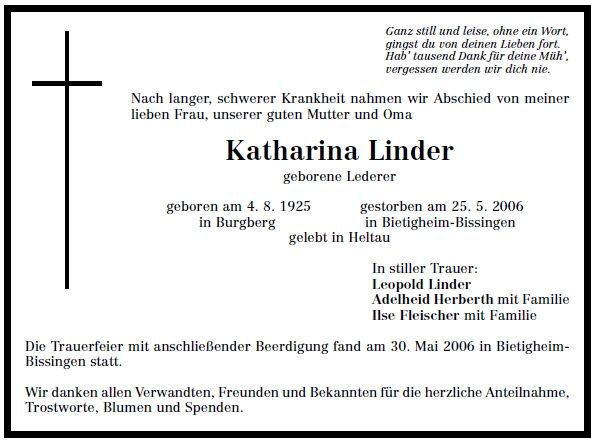 Ganz still und leise, ohne ein Wort,
gingst du von deinen Lieben fort.
Hab' tausend Dank für deine Müh',
vergessen werden wir dich nie.

Nach langer, schwerer Krankheit nahmen wir Abschied von meiner lieben Frau, unserer guten Mutter und Oma

Katharina Linder

geborene Lederer

geboren am 4. 8. 1925
in Burgberg

gestorben am 25. 5. 2006
in Bietigheim-Bissingen

gelebt in Heltau

In stiller Trauer:
Leopold Linder
Adelheid Herberth mit Familie
Ilse Fleischer mit Familie

Die Trauerfeier mit anschließender Beerdigung fand am 30. Mai 2006 in Bietigheim-Bissingen statt.

Wir danken allen Verwandten, Freunden und Bekannten für die herzliche Anteilnahme, Trostworte, Blumen und Spenden.